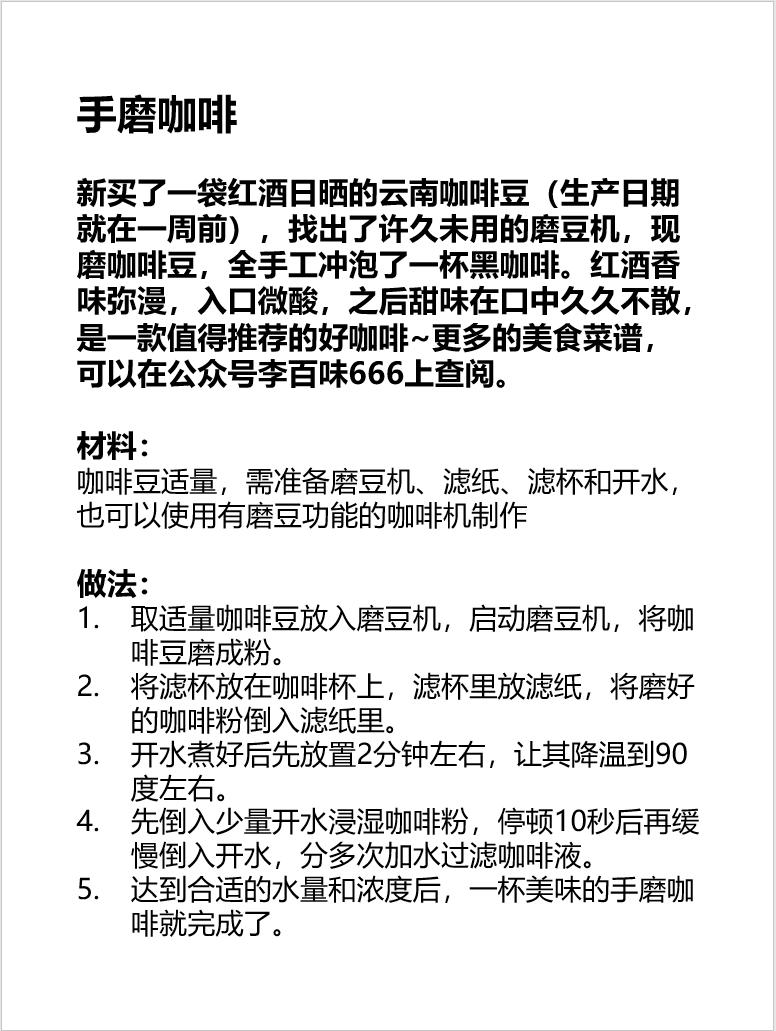 手磨咖啡

新买了一袋红酒日晒的云南咖啡豆（生产日期就在一周前），找出了许久未用的磨豆机，现磨咖啡豆，全手工冲泡了一杯黑咖啡。红酒香味弥漫，入口微酸，之后甜味在口中久久不散，是一款值得推荐的好咖啡~更多的美食菜谱，可以在公众号李百味666上查阅。

材料：
咖啡豆适量，需准备磨豆机、滤纸、滤杯和开水，也可以使用有磨豆功能的咖啡机制作

做法：
1. 取适量咖啡豆放入磨豆机，启动磨豆机，将咖啡豆磨成粉。
2. 将滤杯放在咖啡杯上，滤杯里放滤纸，将磨好的咖啡粉倒入滤纸里。
3. 开水煮好后先放置2分钟左右，让其降温到90度左右。
4. 先倒入少量开水浸湿咖啡粉，停顿10秒后再缓慢倒入开水，分多次加水过滤咖啡液。
5. 达到合适的水量和浓度后，一杯美味的手磨咖啡就完成了。